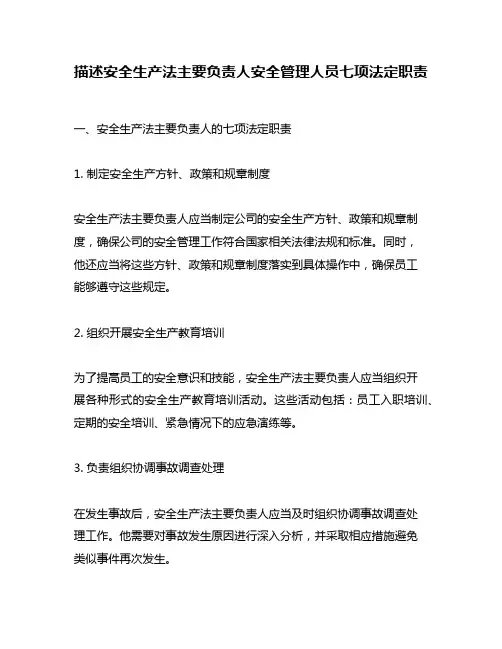 描述安全生产法主要负责人安全管理人员七项法定职责

一、安全生产法主要负责人的七项法定职责

1. 制定安全生产方针、政策和规章制度

安全生产法主要负责人应当制定公司的安全生产方针、政策和规章制度，确保公司的安全管理工作符合国家相关法律法规和标准。同时，他还应当将这些方针、政策和规章制度落实到具体操作中，确保员工能够遵守这些规定。

2. 组织开展安全生产教育培训

为了提高员工的安全意识和技能，安全生产法主要负责人应当组织开展各种形式的安全生产教育培训活动。这些活动包括：员工入职培训、定期的安全培训、紧急情况下的应急演练等。

3. 负责组织协调事故调查处理

在发生事故后，安全生产法主要负责人应当及时组织协调事故调查处理工作。他需要对事故发生原因进行深入分析，并采取相应措施避免类似事件再次发生。